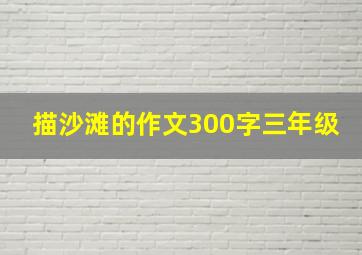 描沙滩的作文300字三年级